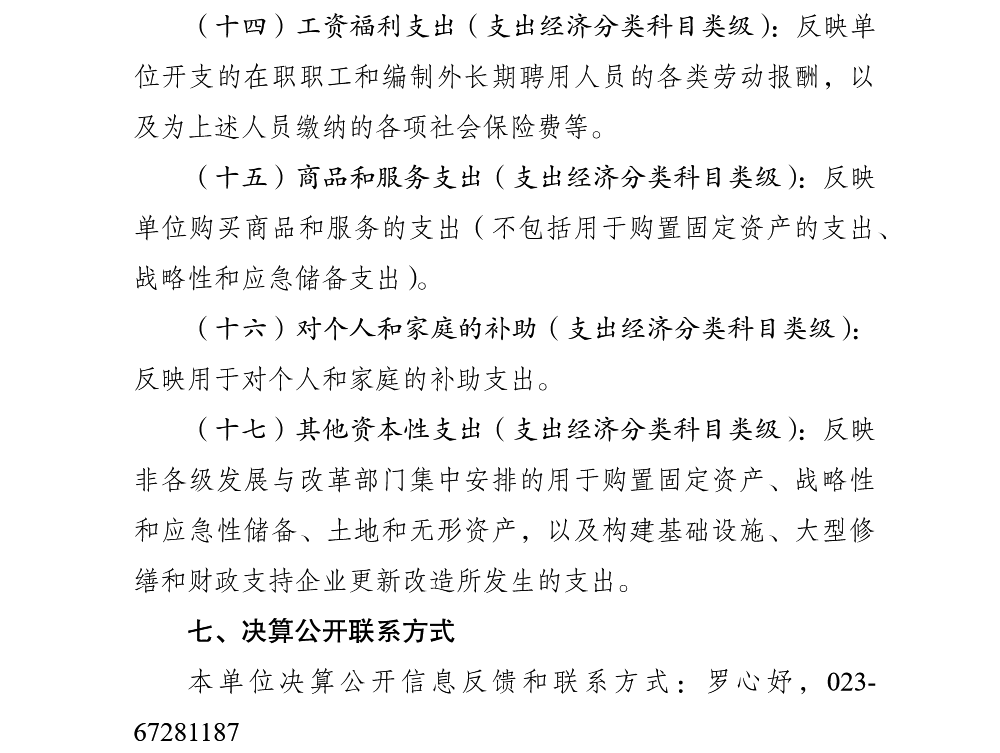 （十四）工资福利支出（支出经济分类科目类级）：反映单位开支的在职职工和编制外长期聘用人员的各类劳动报酬，以及为上述人员缴纳的各项社会保险费等。

（十五）商品和服务支出（支出经济分类科目类级）：反映单位购买商品和服务的支出（不包括用于购置固定资产的支出、战略性和应急储备支出）。

（十六）对个人和家庭的补助（支出经济分类科目类级）：反映用于对个人和家庭的补助支出。

（十七）其他资本性支出（支出经济分类科目类级）：反映非各级发展与改革部门集中安排的用于购置固定资产、战略性和应急性储备、土地和无形资产，以及构建基础设施、大型修缮和财政支持企业更新改造所发生的支出。

七、决算公开联系方式

本单位决算公开信息反馈和联系方式：罗心妤，023-67281187